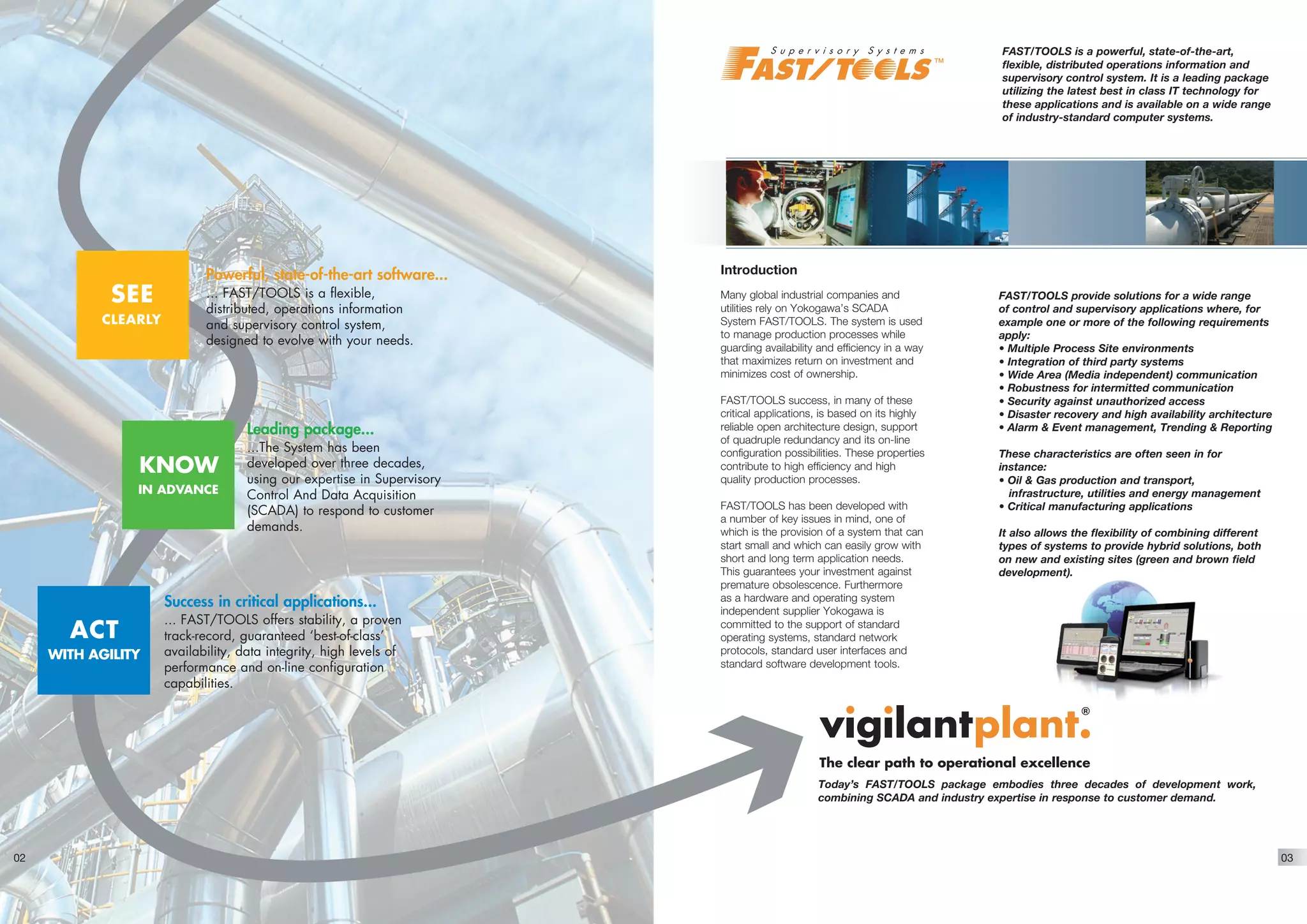 SEE
CLEARLY

Powerful, state-of-the-art software...
... FAST/TOOLS is a flexible, distributed, operations information and supervisory control system, designed to evolve with your needs.

KNOW
IN ADVANCE

Leading package...
...The System has been developed over three decades, using our expertise in Supervisory Control And Data Acquisition (SCADA) to respond to customer demands.

ACT
WITH AGILITY

Success in critical applications...
... FAST/TOOLS offers stability, a proven track-record, guaranteed 'best-of-class' availability, data integrity, high levels of performance and on-line configuration capabilities.

02

Supervisory Systems
FAST/TOOLS™

FAST/TOOLS is a powerful, state-of-the-art, flexible, distributed operations information and supervisory control system. It is a leading package utilizing the latest best in class IT technology for these applications and is available on a wide range of industry-standard computer systems.

Introduction

Many global industrial companies and utilities rely on Yokogawa's SCADA System FAST/TOOLS. The system is used to manage production processes while guarding availability and efficiency in a way that maximizes return on investment and minimizes cost of ownership.

FAST/TOOLS success, in many of these critical applications, is based on its highly reliable open architecture design, support of quadruple redundancy and its on-line configuration possibilities. These properties contribute to high efficiency and high quality production processes.

FAST/TOOLS has been developed with a number of key issues in mind, one of which is the provision of a system that can start small and which can easily grow with short and long term application needs. This guarantees your investment against premature obsolescence. Furthermore as a hardware and operating system independent supplier Yokogawa is committed to the support of standard operating systems, standard network protocols, standard user interfaces and standard software development tools.

FAST/TOOLS provide solutions for a wide range of control and supervisory applications where, for example one or more of the following requirements apply:
• Multiple Process Site environments
• Integration of third party systems
• Wide Area (Media independent) communication
• Robustness for intermitted communication
• Security against unauthorized access
• Disaster recovery and high availability architecture
• Alarm & Event management, Trending & Reporting

These characteristics are often seen in for instance:
• Oil & Gas production and transport, infrastructure, utilities and energy management
• Critical manufacturing applications

It also allows the flexibility of combining different types of systems to provide hybrid solutions, both on new and existing sites (green and brown field development).

vigilantplant.®
The clear path to operational excellence
Today's FAST/TOOLS package embodies three decades of development work, combining SCADA and industry expertise in response to customer demand.

03